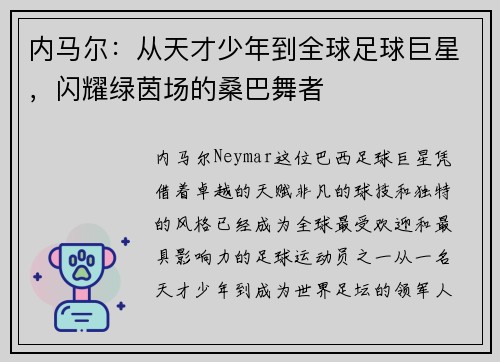 内马尔：从天才少年到全球足球巨星，闪耀绿茵场的桑巴舞者

内马尔Neymar这位巴西足球巨星凭借着卓越的天赋非凡的球技和独特的风格已经成为全球最受欢迎和最具影响力的足球运动员之一从一名天才少年到成为世界足坛的领军人